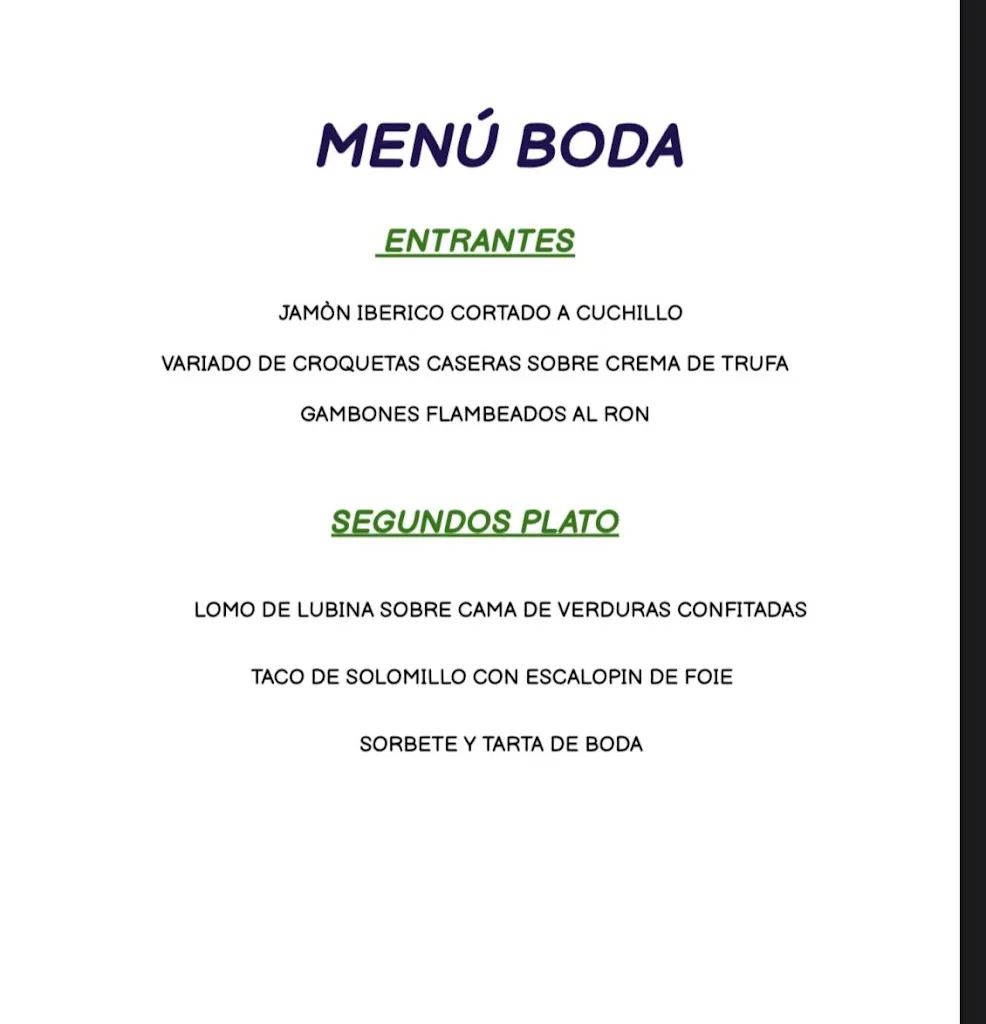 MENÚ BODA

ENTRANTES

JAMÒN IBERICO CORTADO A CUCHILLO

VARIADO DE CROQUETAS CASERAS SOBRE CREMA DE TRUFA

GAMBONES FLAMBEADOS AL RON

SEGUNDOS PLATO

LOMO DE LUBINA SOBRE CAMA DE VERDURAS CONFITADAS

TACO DE SOLOMILLO CON ESCALOPIN DE FOIE

SORBETE Y TARTA DE BODA